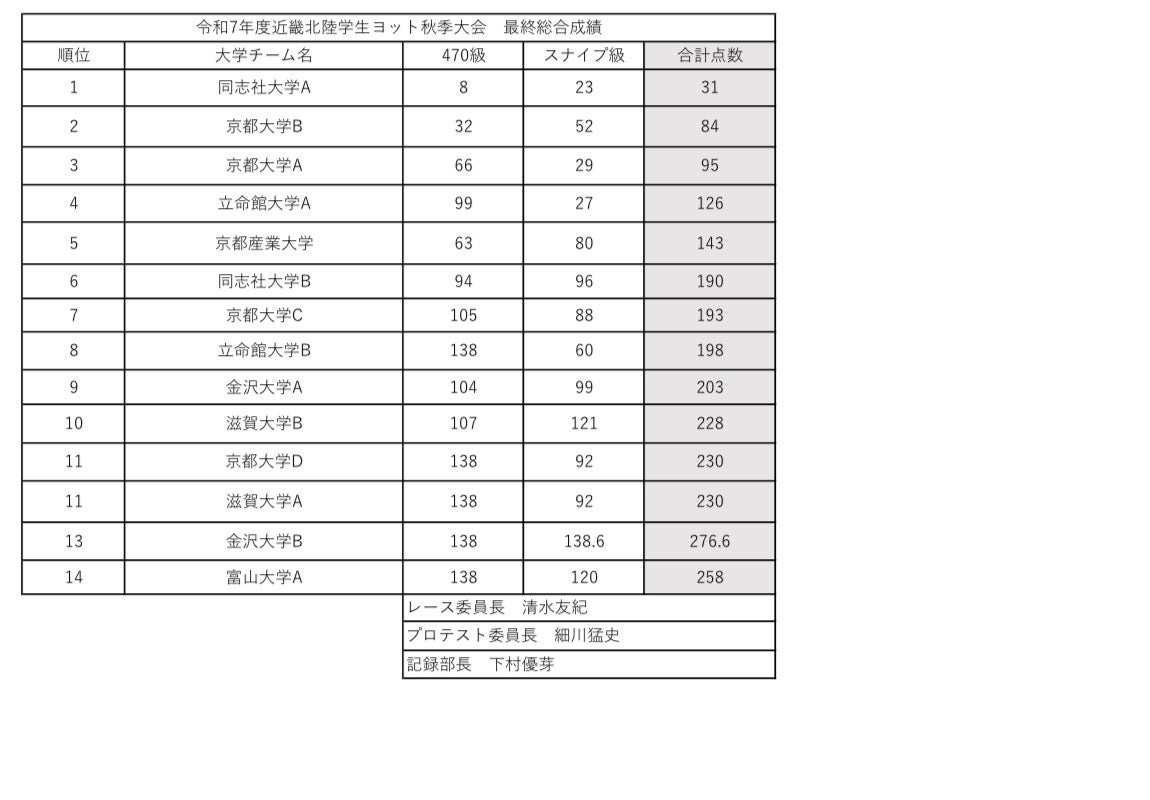 令和7年度近畿北陸学生ヨット秋季大会　最終総合成績

| 順位 | 大学チーム名 | 470級 | スナイプ級 | 合計点数 |
|---|---|---|---|---|
| 1 | 同志社大学A | 8 | 23 | 31 |
| 2 | 京都大学B | 32 | 52 | 84 |
| 3 | 京都大学A | 66 | 29 | 95 |
| 4 | 立命館大学A | 99 | 27 | 126 |
| 5 | 京都産業大学 | 63 | 80 | 143 |
| 6 | 同志社大学B | 94 | 96 | 190 |
| 7 | 京都大学C | 105 | 88 | 193 |
| 8 | 立命館大学B | 138 | 60 | 198 |
| 9 | 金沢大学A | 104 | 99 | 203 |
| 10 | 滋賀大学B | 107 | 121 | 228 |
| 11 | 京都大学D | 138 | 92 | 230 |
| 11 | 滋賀大学A | 138 | 92 | 230 |
| 13 | 金沢大学B | 138 | 138.6 | 276.6 |
| 14 | 富山大学A | 138 | 120 | 258 |

レース委員長　清水友紀
プロテスト委員長　細川猛史
記録部長　下村優芽